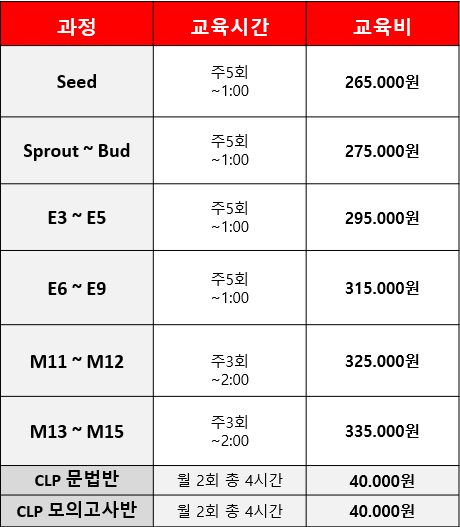 | 과정 | 교육시간 | 교육비 |
|---|---|---|
| Seed | 주5회 ~1:00 | 265.000원 |
| Sprout ~ Bud | 주5회 ~1:00 | 275.000원 |
| E3 ~ E5 | 주5회 ~1:00 | 295.000원 |
| E6 ~ E9 | 주5회 ~1:00 | 315.000원 |
| M11 ~ M12 | 주3회 ~2:00 | 325.000원 |
| M13 ~ M15 | 주3회 ~2:00 | 335.000원 |
| CLP 문법반 | 월 2회 총 4시간 | 40.000원 |
| CLP 모의고사반 | 월 2회 총 4시간 | 40.000원 |